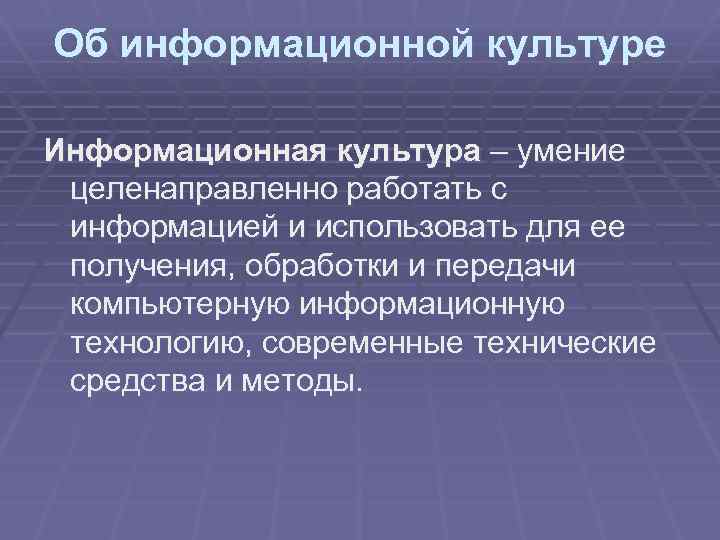 Об информационной культуре

Информационная культура – умение целенаправленно работать с информацией и использовать для ее получения, обработки и передачи компьютерную информационную технологию, современные технические средства и методы.